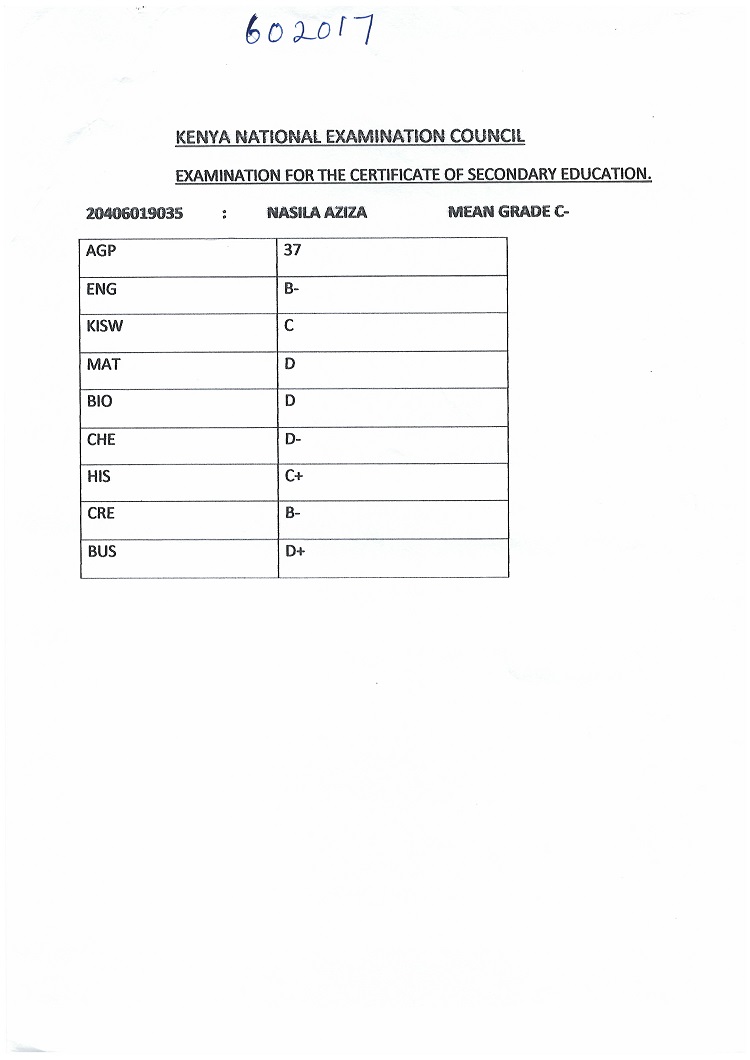 602017

KENYA NATIONAL EXAMINATION COUNCIL

EXAMINATION FOR THE CERTIFICATE OF SECONDARY EDUCATION.

20406019035 : NASILA AZIZA MEAN GRADE C-

| AGP | 37 |
|---|---|
| ENG | B- |
| KISW | C |
| MAT | D |
| BIO | D |
| CHE | D- |
| HIS | C+ |
| CRE | B- |
| BUS | D+ |